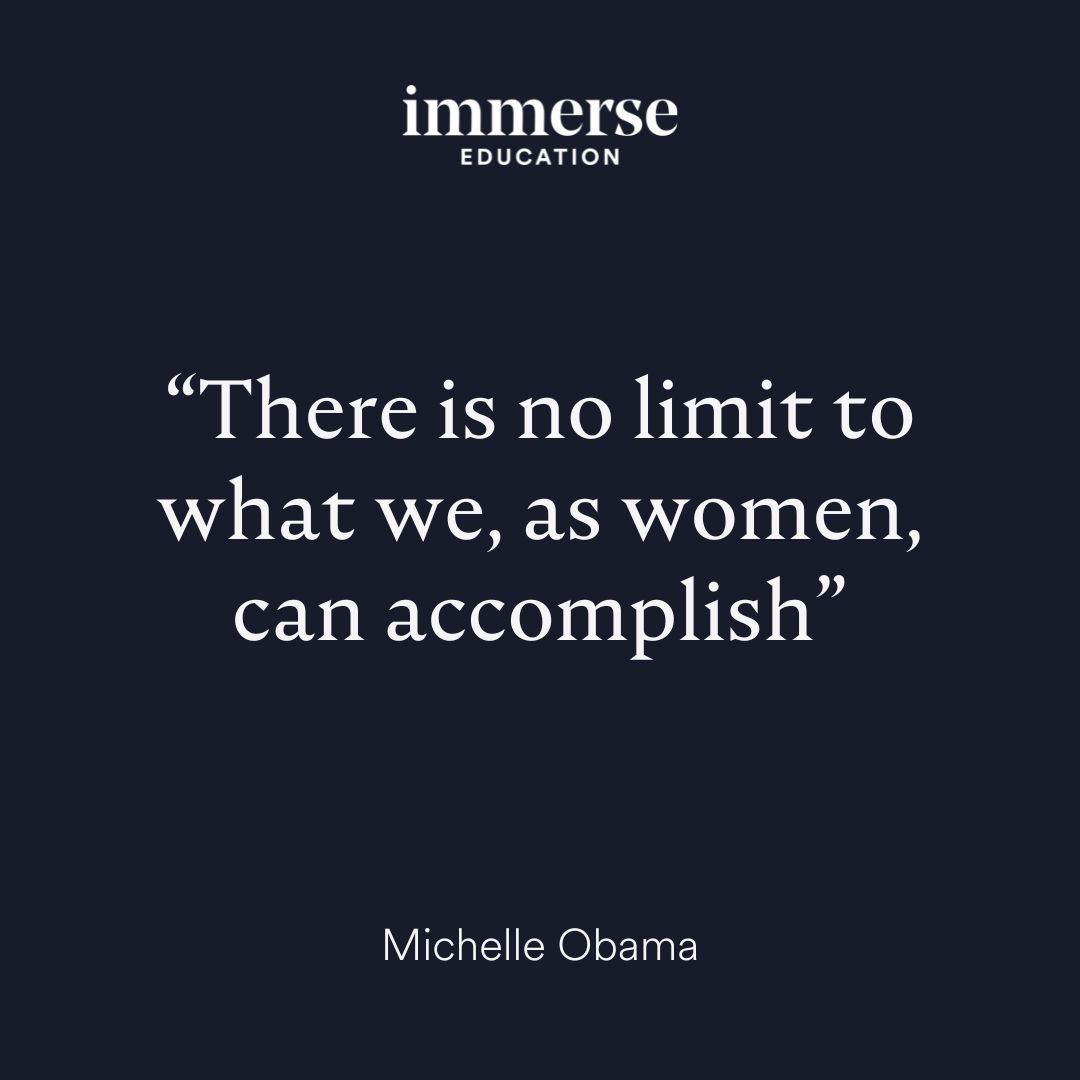 immerse
EDUCATION

“There is no limit to what we, as women, can accomplish”

Michelle Obama